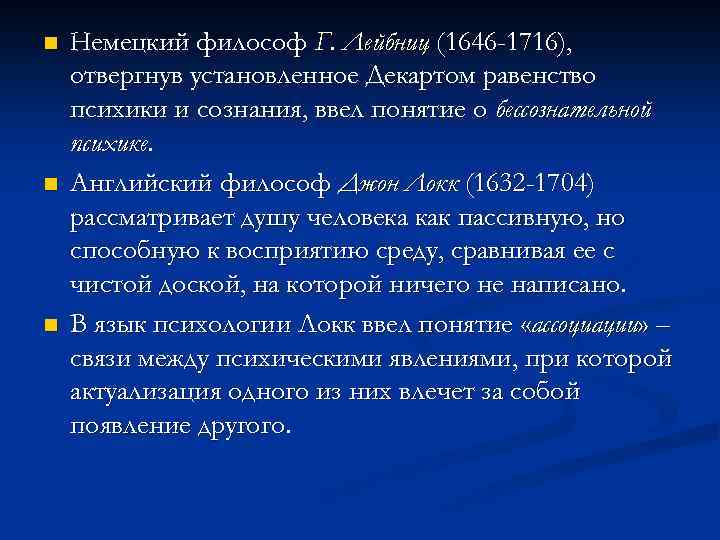 Немецкий философ Г. Лейбниц (1646-1716), отвергнув установленное Декартом равенство психики и сознания, ввел понятие о бессознательной психике.

Английский философ Джон Локк (1632-1704) рассматривает душу человека как пассивную, но способную к восприятию среду, сравнивая ее с чистой доской, на которой ничего не написано.

В язык психологии Локк ввел понятие «ассоциации» – связи между психическими явлениями, при которой актуализация одного из них влечет за собой появление другого.